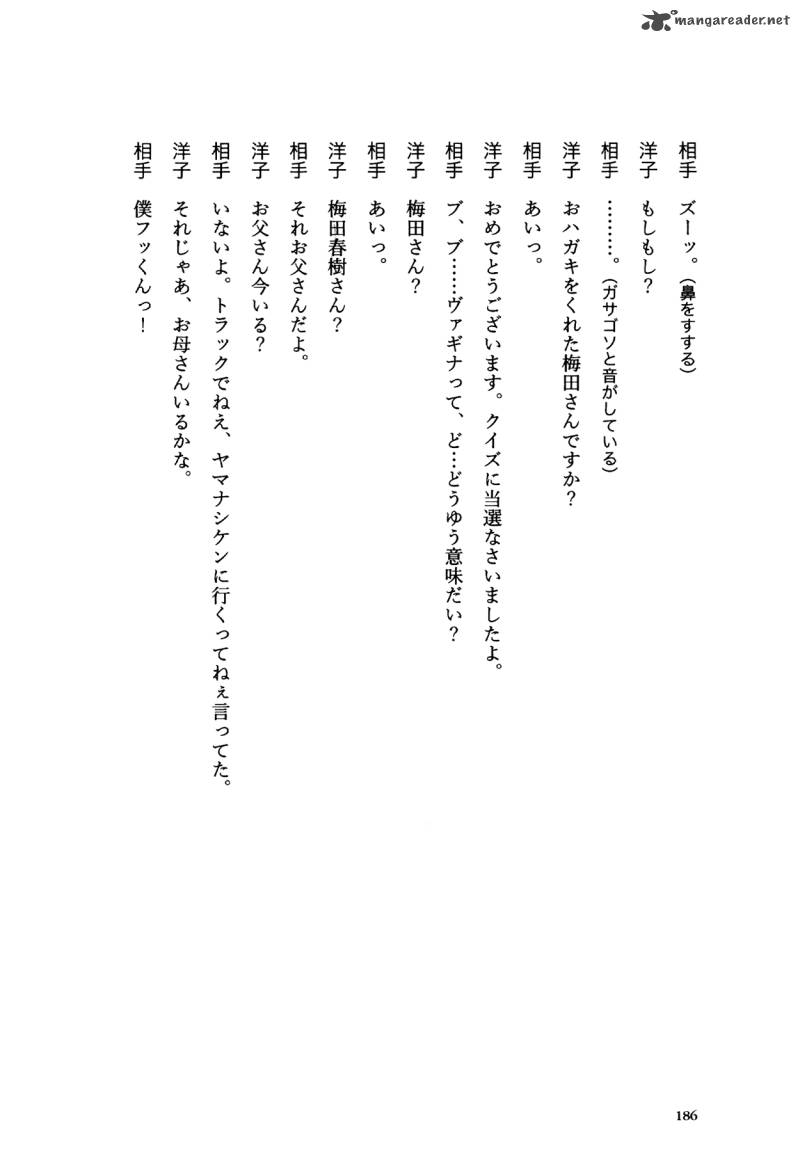 mangareader.net

相手　ズーッ。（鼻をすする）
洋子　もしもし？
相手　………。（ガサゴソと音がしている）
洋子　おハガキをくれた梅田さんですか？
相手　あいっ。
洋子　おめでとうございます。クイズに当選なさいましたよ。
相手　ブ、ブ……ヴァギナって、ど…どうゆう意味だい？
洋子　梅田さん？
相手　あいっ。
洋子　梅田春樹さん？
相手　それお父さんだよ。
洋子　お父さん今いる？
相手　いないよ。トラックでねえ、ヤマナシケンに行くってねぇ言ってた。
洋子　それじゃあ、お母さんいるかな。
相手　僕フッくんっ！

186